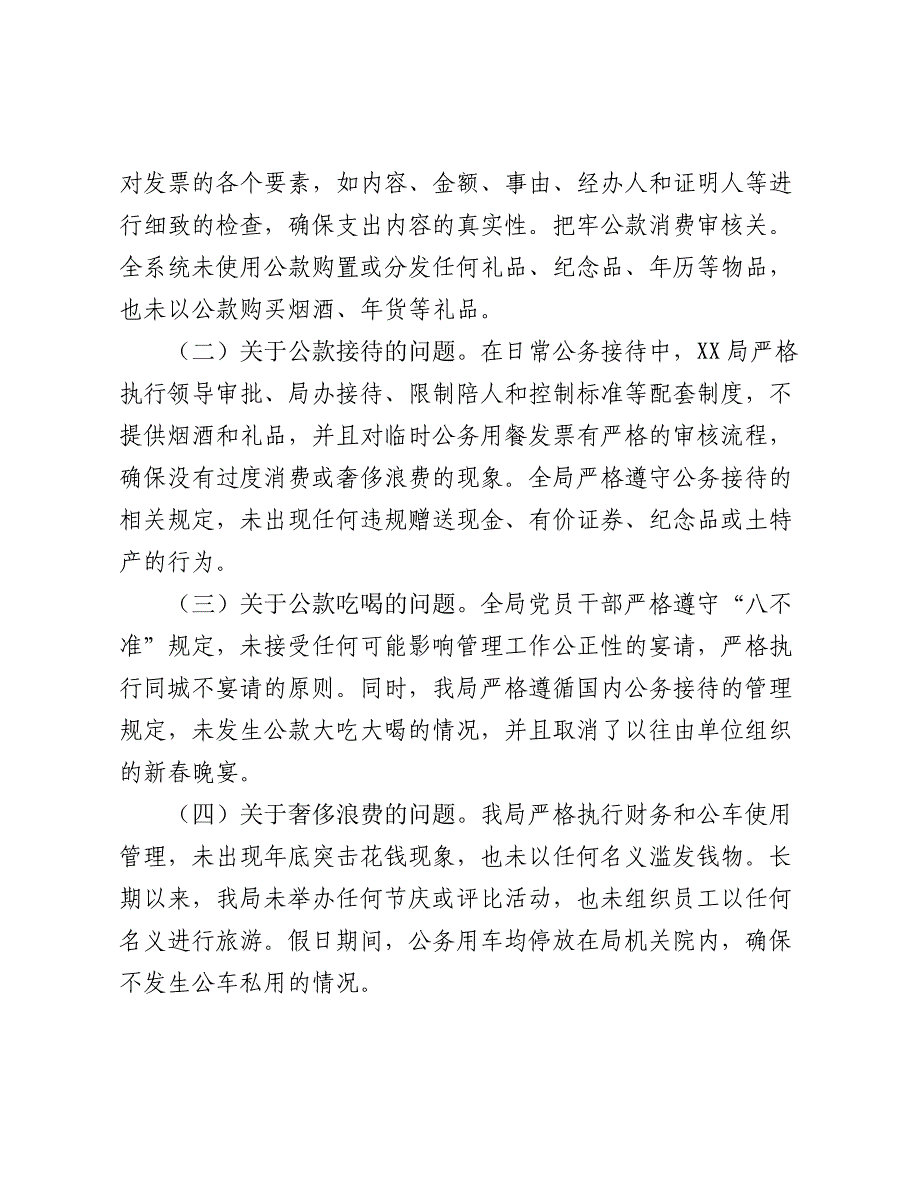 对发票的各个要素，如内容、金额、事由、经办人和证明人等进行细致的检查，确保支出内容的真实性。把牢公款消费审核关。全系统未使用公款购置或分发任何礼品、纪念品、年历等物品，也未以公款购买烟酒、年货等礼品。

（二）关于公款接待的问题。在日常公务接待中，XX局严格执行领导审批、局办接待、限制陪人和控制标准等配套制度，不提供烟酒和礼品，并且对临时公务用餐发票有严格的审核流程，确保没有过度消费或奢侈浪费的现象。全局严格遵守公务接待的相关规定，未出现任何违规赠送现金、有价证券、纪念品或土特产的行为。

（三）关于公款吃喝的问题。全局党员干部严格遵守“八不准”规定，未接受任何可能影响管理工作公正性的宴请，严格执行同城不宴请的原则。同时，我局严格遵循国内公务接待的管理规定，未发生公款大吃大喝的情况，并且取消了以往由单位组织的新春晚宴。

（四）关于奢侈浪费的问题。我局严格执行财务和公车使用管理，未出现年底突击花钱现象，也未以任何名义滥发钱物。长期以来，我局未举办任何节庆或评比活动，也未组织员工以任何名义进行旅游。假日期间，公务用车均停放在局机关院内，确保不发生公车私用的情况。